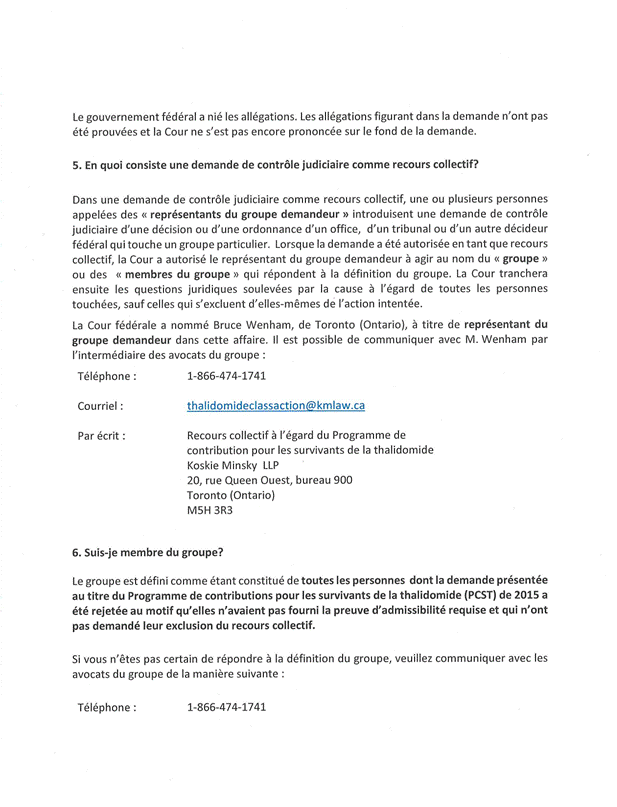 Le gouvernement fédéral a nié les allégations. Les allégations figurant dans la demande n'ont pas été prouvées et la Cour ne s'est pas encore prononcée sur le fond de la demande.

5. En quoi consiste une demande de contrôle judiciaire comme recours collectif?

Dans une demande de contrôle judiciaire comme recours collectif, une ou plusieurs personnes appelées des « représentants du groupe demandeur » introduisent une demande de contrôle judiciaire d'une décision ou d'une ordonnance d'un office, d'un tribunal ou d'un autre décideur fédéral qui touche un groupe particulier. Lorsque la demande a été autorisée en tant que recours collectif, la Cour a autorisé le représentant du groupe demandeur à agir au nom du « groupe » ou des « membres du groupe » qui répondent à la définition du groupe. La Cour tranchera ensuite les questions juridiques soulevées par la cause à l'égard de toutes les personnes touchées, sauf celles qui s'excluent d'elles-mêmes de l'action intentée.

La Cour fédérale a nommé Bruce Wenham, de Toronto (Ontario), à titre de représentant du groupe demandeur dans cette affaire. Il est possible de communiquer avec M. Wenham par l'intermédiaire des avocats du groupe :

Téléphone : 1-866-474-1741

Courriel : thalidomideclassaction@kmlaw.ca

Par écrit : Recours collectif à l'égard du Programme de contribution pour les survivants de la thalidomide
Koskie Minsky LLP
20, rue Queen Ouest, bureau 900
Toronto (Ontario)
M5H 3R3

6. Suis-je membre du groupe?

Le groupe est défini comme étant constitué de toutes les personnes dont la demande présentée au titre du Programme de contributions pour les survivants de la thalidomide (PCST) de 2015 a été rejetée au motif qu'elles n'avaient pas fourni la preuve d'admissibilité requise et qui n'ont pas demandé leur exclusion du recours collectif.

Si vous n'êtes pas certain de répondre à la définition du groupe, veuillez communiquer avec les avocats du groupe de la manière suivante :

Téléphone : 1-866-474-1741